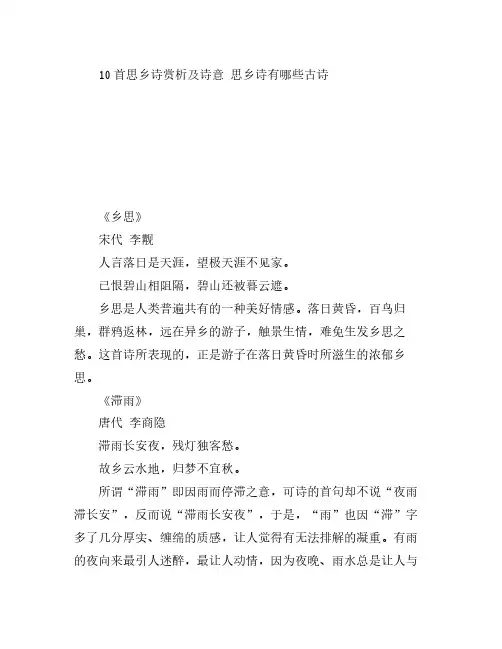 10首思乡诗赏析及诗意 思乡诗有哪些古诗

《乡思》

宋代 李觏

人言落日是天涯，望极天涯不见家。

已恨碧山相阻隔，碧山还被暮云遮。

乡思是人类普遍共有的一种美好情感。落日黄昏，百鸟归巢，群鸦返林，远在异乡的游子，触景生情，难免生发乡思之愁。这首诗所表现的，正是游子在落日黄昏时所滋生的浓郁乡思。

《滞雨》

唐代 李商隐

滞雨长安夜，残灯独客愁。

故乡云水地，归梦不宜秋。

所谓“滞雨”即因雨而停滞之意，可诗的首句却不说“夜雨滞长安”，反而说“滞雨长安夜”，于是，“雨”也因“滞”字多了几分厚实、缠绵的质感，让人觉得有无法排解的凝重。有雨的夜向来最引人迷醉，最让人动情，因为夜晚、雨水总是让人与